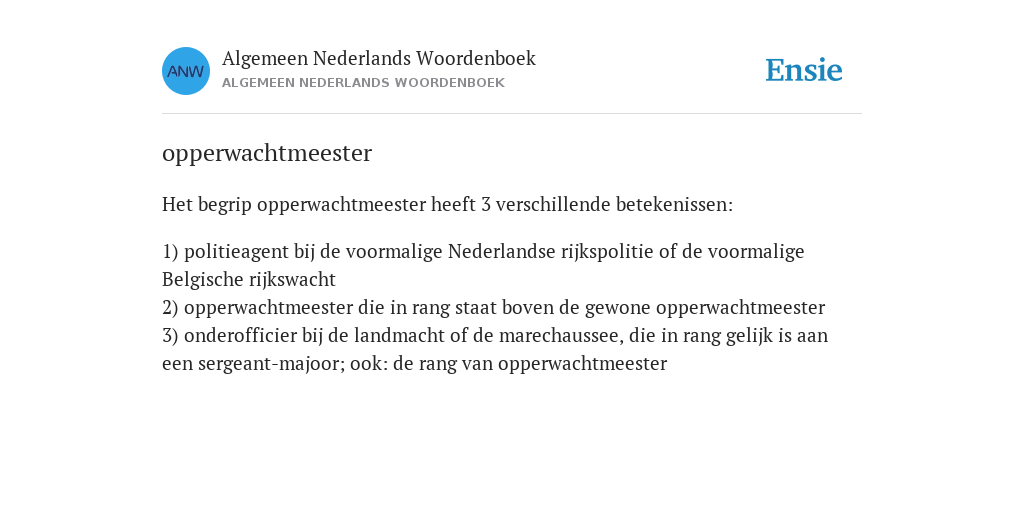 ANW

Algemeen Nederlands Woordenboek
ALGEMEEN NEDERLANDS WOORDENBOEK

Ensie

opperwachtmeester

Het begrip opperwachtmeester heeft 3 verschillende betekenissen:

1) politieagent bij de voormalige Nederlandse rijkspolitie of de voormalige Belgische rijkswacht
2) opperwachtmeester die in rang staat boven de gewone opperwachtmeester
3) onderofficier bij de landmacht of de marechaussee, die in rang gelijk is aan een sergeant-majoor; ook: de rang van opperwachtmeester